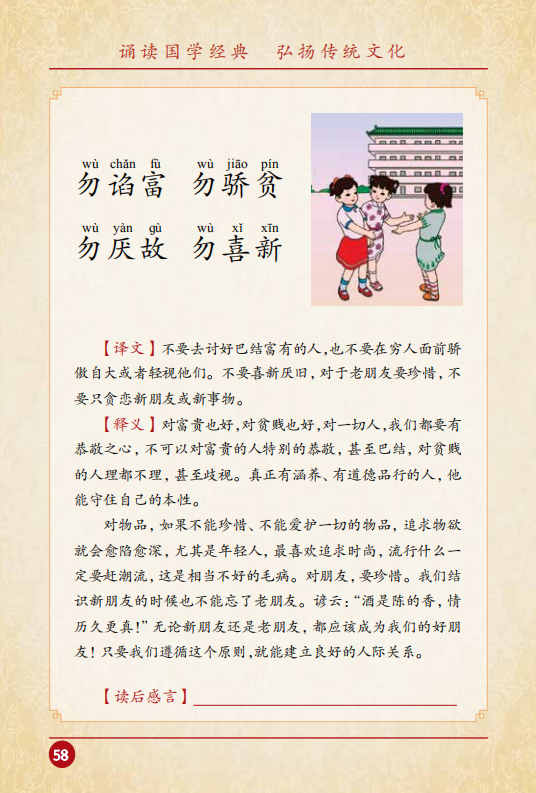 诵读国学经典　弘扬传统文化

wù chǎn fù　wù jiāo pín
勿谄富　勿骄贫
wù yàn gù　wù xǐ xīn
勿厌故　勿喜新

【译文】不要去讨好巴结富有的人，也不要在穷人面前骄傲自大或者轻视他们。不要喜新厌旧，对于老朋友要珍惜，不要只贪恋新朋友或新事物。

【释义】对富贵也好，对贫贱也好，对一切人，我们都要有恭敬之心，不可以对富贵的人特别的恭敬，甚至巴结，对贫贱的人理都不理，甚至歧视。真正有涵养、有道德品行的人，他能守住自己的本性。

对物品，如果不能珍惜、不能爱护一切的物品，追求物欲就会愈陷愈深，尤其是年轻人，最喜欢追求时尚，流行什么一定要赶潮流，这是相当不好的毛病。对朋友，要珍惜。我们结识新朋友的时候也不能忘了老朋友。谚云：“酒是陈的香，情历久更真！”无论新朋友还是老朋友，都应该成为我们的好朋友！只要我们遵循这个原则，就能建立良好的人际关系。

【读后感言】

58